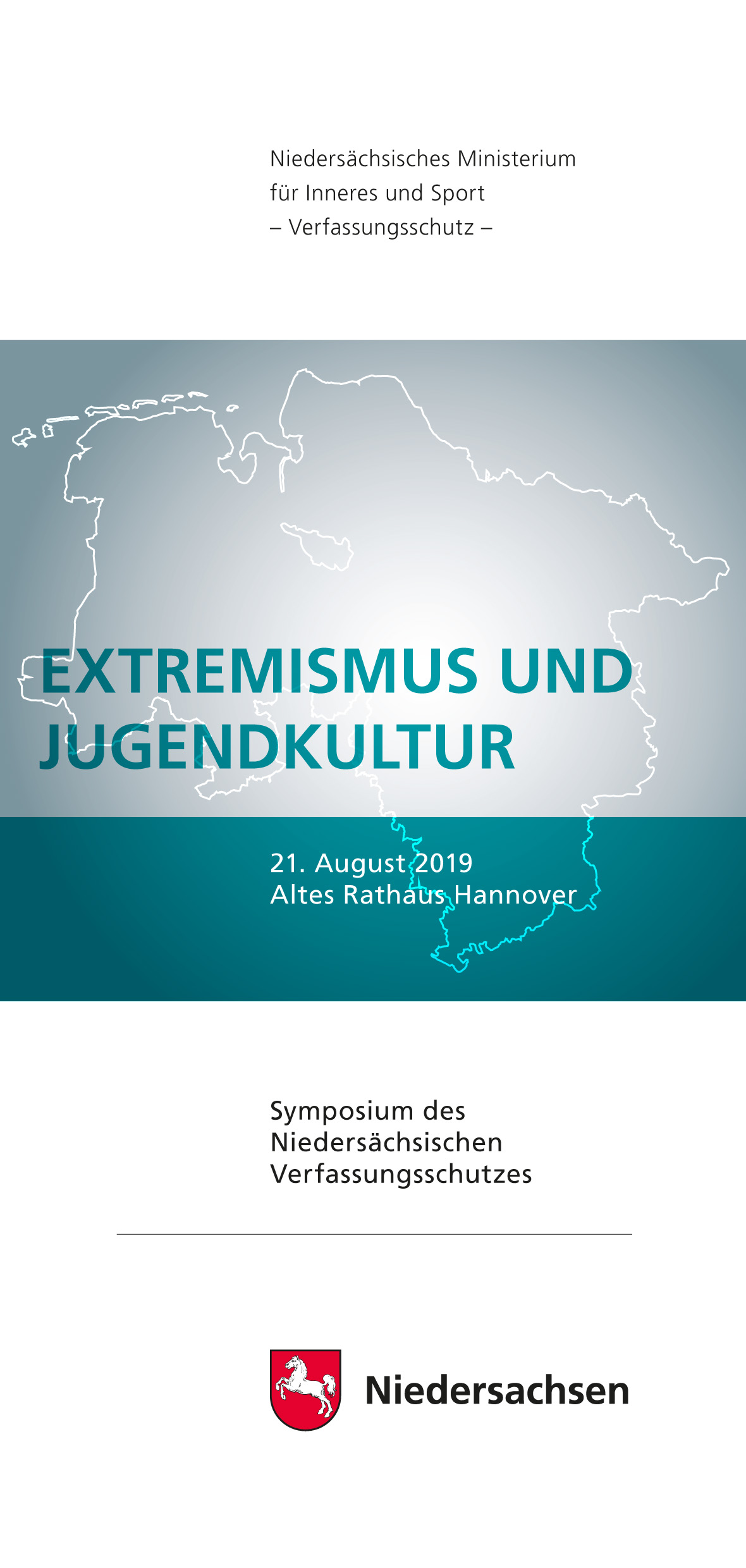 Niedersächsisches Ministerium
für Inneres und Sport
– Verfassungsschutz –

EXTREMISMUS UND JUGENDKULTUR

21. August 2019
Altes Rathaus Hannover

Symposium des Niedersächsischen Verfassungsschutzes

Niedersachsen